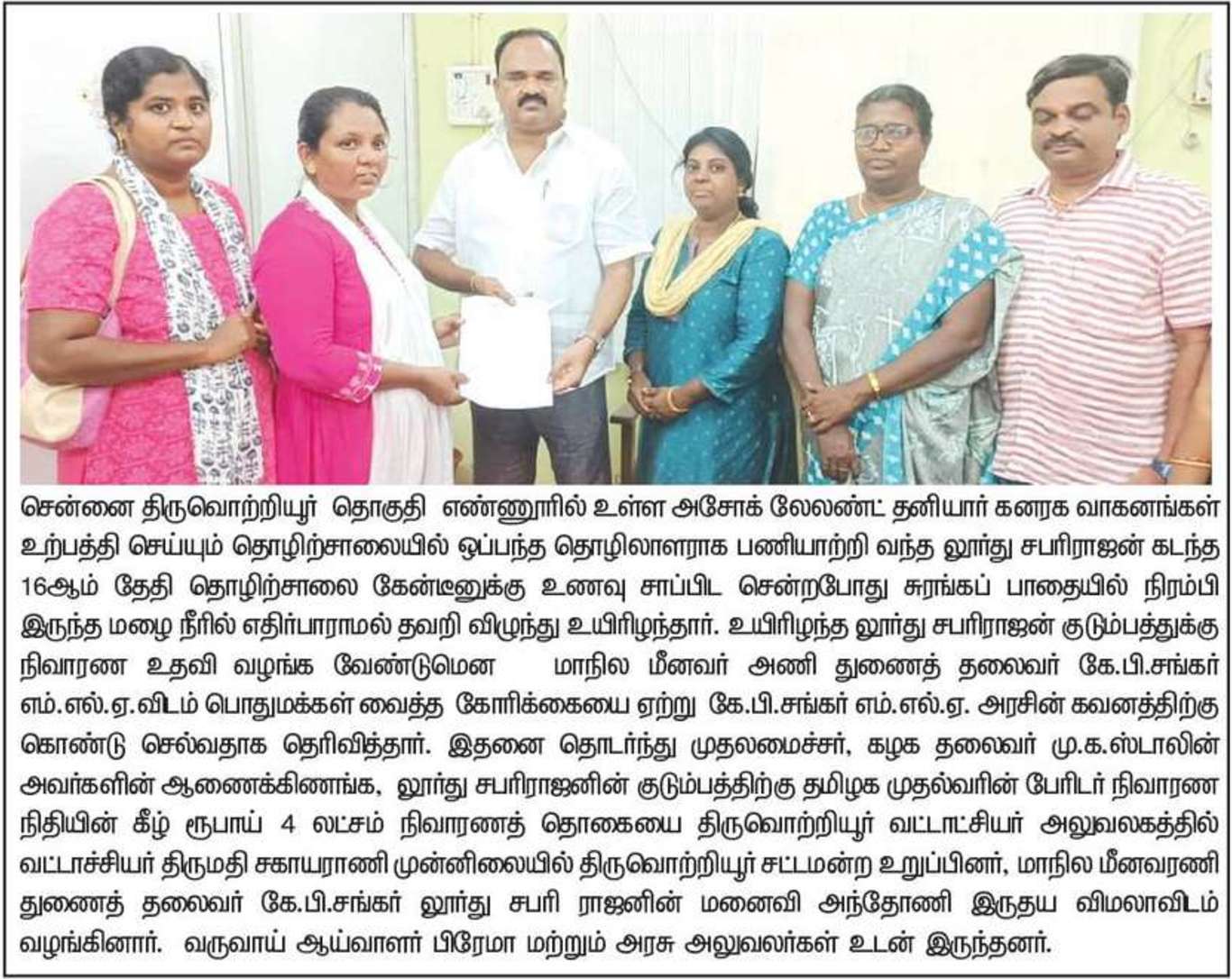 சென்னை திருவொற்றியூர் தொகுதி எண்ணூரில் உள்ள அசோக் லேலண்ட் தனியார் கனரக வாகனங்கள் உற்பத்தி செய்யும் தொழிற்சாலையில் ஒப்பந்த தொழிலாளராக பணியாற்றி வந்த லூர்து சபரிராஜன் கடந்த 16ஆம் தேதி தொழிற்சாலை கேன்டீனுக்கு உணவு சாப்பிட சென்றபோது சுரங்கப் பாதையில் நிரம்பி இருந்த மழை நீரில் எதிர்பாராமல் தவறி விழுந்து உயிரிழந்தார். உயிரிழந்த லூர்து சபரிராஜன் குடும்பத்துக்கு நிவாரண உதவி வழங்க வேண்டுமென மாநில மீனவர் அணி துணைத் தலைவர் கே.பி.சங்கர் எம்.எல்.ஏ.விடம் பொதுமக்கள் வைத்த கோரிக்கையை ஏற்று கே.பி.சங்கர் எம்.எல்.ஏ. அரசின் கவனத்திற்கு கொண்டு செல்வதாக தெரிவித்தார். இதனை தொடர்ந்து முதலமைச்சர், கழக தலைவர் மு.க.ஸ்டாலின் அவர்களின் ஆணைக்கிணங்க, லூர்து சபரிராஜனின் குடும்பத்திற்கு தமிழக முதல்வரின் பேரிடர் நிவாரண நிதியின் கீழ் ரூபாய் 4 லட்சம் நிவாரணத் தொகையை திருவொற்றியூர் வட்டாட்சியர் அலுவலகத்தில் வட்டாச்சியர் திருமதி சகாயராணி முன்னிலையில் திருவொற்றியூர் சட்டமன்ற உறுப்பினர், மாநில மீனவரணி துணைத் தலைவர் கே.பி.சங்கர் லூர்து சபரி ராஜனின் மனைவி அந்தோணி இருதய விமலாவிடம் வழங்கினார். வருவாய் ஆய்வாளர் பிரேமா மற்றும் அரசு அலுவலர்கள் உடன் இருந்தனர்.